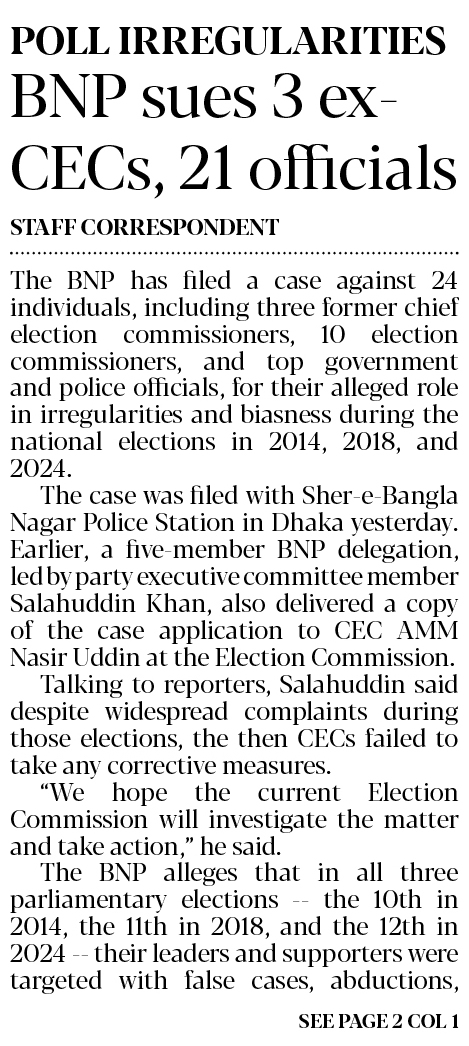 POLL IRREGULARITIES

BNP sues 3 ex-CECs, 21 officials

STAFF CORRESPONDENT

The BNP has filed a case against 24 individuals, including three former chief election commissioners, 10 election commissioners, and top government and police officials, for their alleged role in irregularities and biasness during the national elections in 2014, 2018, and 2024.

The case was filed with Sher-e-Bangla Nagar Police Station in Dhaka yesterday. Earlier, a five-member BNP delegation, led by party executive committee member Salahuddin Khan, also delivered a copy of the case application to CEC AMM Nasir Uddin at the Election Commission.

Talking to reporters, Salahuddin said despite widespread complaints during those elections, the then CECs failed to take any corrective measures.

"We hope the current Election Commission will investigate the matter and take action," he said.

The BNP alleges that in all three parliamentary elections -- the 10th in 2014, the 11th in 2018, and the 12th in 2024 -- their leaders and supporters were targeted with false cases, abductions,

SEE PAGE 2 COL 1